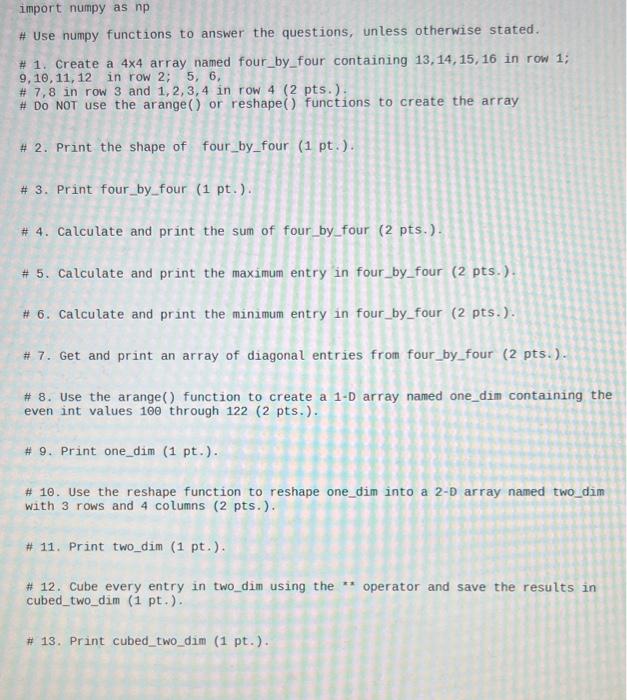 import numpy as np

# Use numpy functions to answer the questions, unless otherwise stated.

# 1. Create a 4x4 array named four_by_four containing 13,14,15,16 in row 1;
9,10,11,12 in row 2; 5, 6,
# 7,8 in row 3 and 1,2,3,4 in row 4 (2 pts.).
# Do NOT use the arange() or reshape() functions to create the array

# 2. Print the shape of four_by_four (1 pt.).

# 3. Print four_by_four (1 pt.).

# 4. Calculate and print the sum of four_by_four (2 pts.).

# 5. Calculate and print the maximum entry in four_by_four (2 pts.).

# 6. Calculate and print the minimum entry in four_by_four (2 pts.).

# 7. Get and print an array of diagonal entries from four_by_four (2 pts.).

# 8. Use the arange() function to create a 1-D array named one_dim containing the
even int values 100 through 122 (2 pts.).

# 9. Print one_dim (1 pt.).

# 10. Use the reshape function to reshape one_dim into a 2-D array named two_dim
with 3 rows and 4 columns (2 pts.).

# 11. Print two_dim (1 pt.).

# 12. Cube every entry in two_dim using the ** operator and save the results in
cubed_two_dim (1 pt.).

# 13. Print cubed_two_dim (1 pt.).